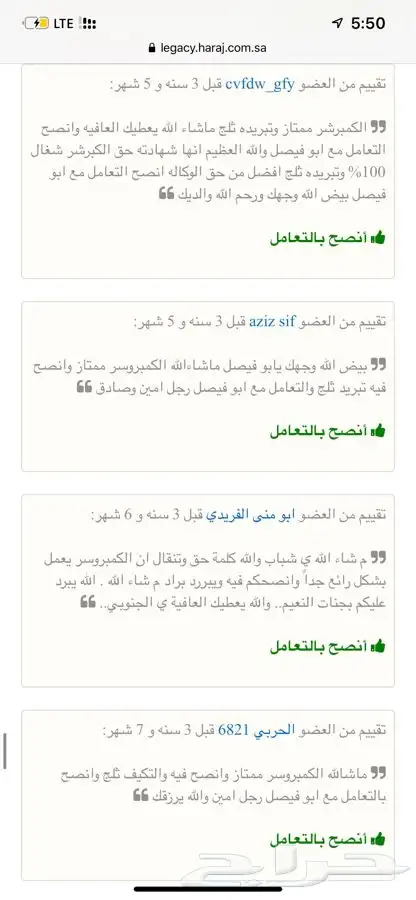 LTE 5:50
legacy.haraj.com.sa

تقييم من العضو cvfdw_gfy قبل 3 سنه و 5 شهر:

الكمبرشر ممتاز وتبريده ثلج ماشاء الله يعطيك العافيه وانصح التعامل مع ابو فيصل والله العظيم انها شهادته حق الكبرشر شغال 100% وتبريده ثلج افضل من حق الوكاله انصح التعامل مع ابو فيصل بيض الله وجهك ورحم الله والديك

أنصح بالتعامل

تقييم من العضو aziz sif قبل 3 سنه و 5 شهر:

بيض الله وجهك يابو فيصل ماشاءالله الكمبروسر ممتاز وانصح فيه تبريد ثلج والتعامل مع ابو فيصل رجل امين وصادق

أنصح بالتعامل

تقييم من العضو ابو منى الفريدي قبل 3 سنه و 6 شهر:

م شاء الله ي شباب والله كلمة حق وتنقال ان الكمبروسر يعمل بشكل رائع جداً وانصحكم فيه ويبررد براد م شاء الله . الله يبرد عليكم بجنات النعيم.. والله يعطيك العافية ي الجنوبي..

أنصح بالتعامل

تقييم من العضو الحربي 6821 قبل 3 سنه و 7 شهر:

ماشالله الكمبروسر ممتاز وانصح فيه والتكيف ثلج وانصح بالتعامل مع ابو فيصل رجل امين والله يرزقك

أنصح بالتعامل

حراج